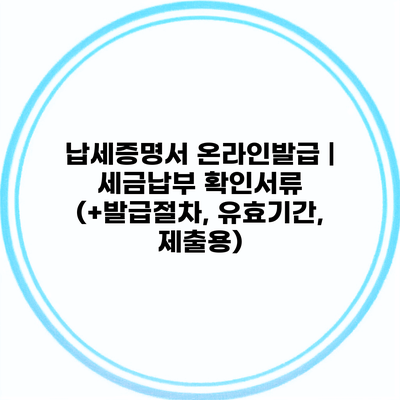 납세증명서 온라인발급 | 세금납부 확인서류 (+발급절차, 유효기간, 제출용)